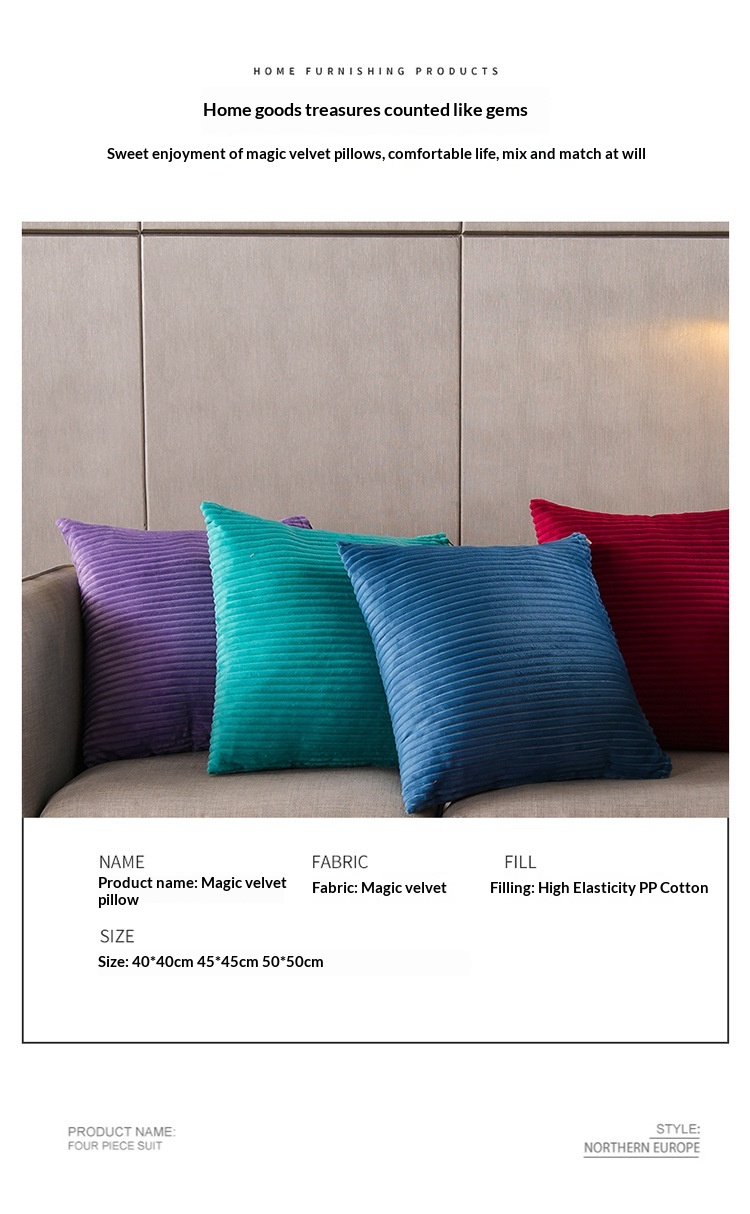 HOME FURNISHING PRODUCTS

Home goods treasures counted like gems

Sweet enjoyment of magic velvet pillows, comfortable life, mix and match at will

NAME
Product name: Magic velvet pillow

FABRIC
Fabric: Magic velvet

FILL
Filling: High Elasticity PP Cotton

SIZE
Size: 40*40cm 45*45cm 50*50cm

PRODUCT NAME:
FOUR PIECE SUIT

STYLE:
NORTHERN EUROPE